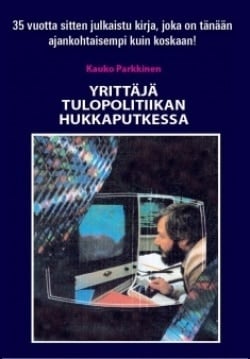 35 vuotta sitten julkaistu kirja, joka on tänään ajankohtaisempi kuin koskaan!

Kauko Parkkinen

YRITTÄJÄ TULOPOLITIIKAN HUKKAPUTKESSA